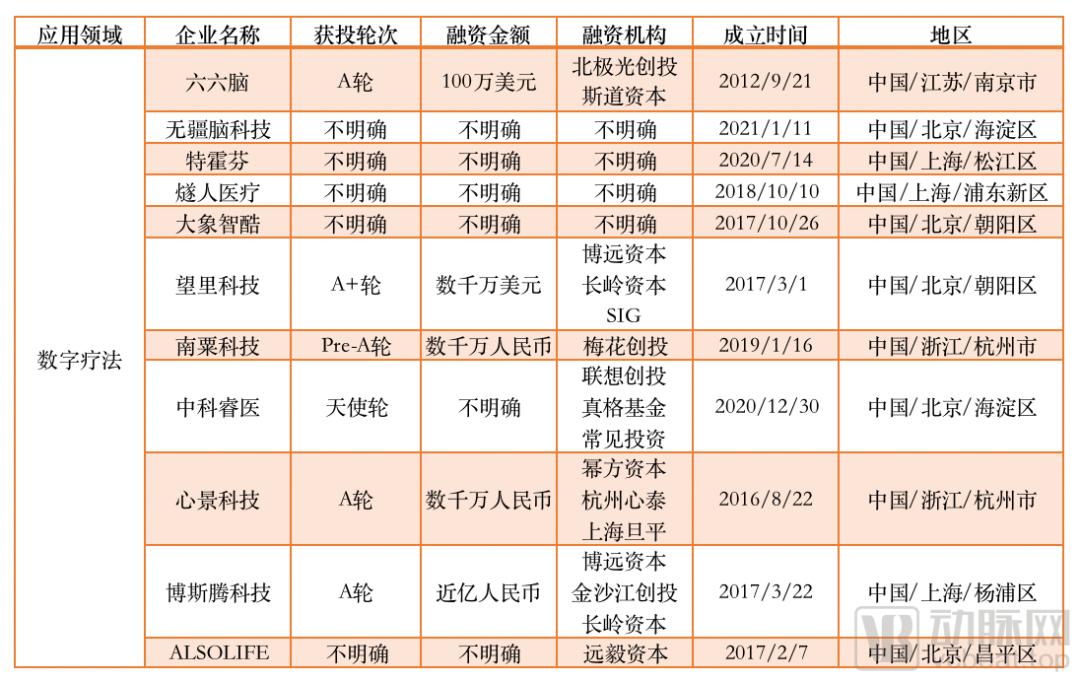 | 应用领域 | 企业名称 | 获投轮次 | 融资金额 | 融资机构 | 成立时间 | 地区 |
|---|---|---|---|---|---|---|
| 数字疗法 | 六六脑 | A轮 | 100万美元 | 北极光创投 斯道资本 | 2012/9/21 | 中国/江苏/南京市 |
| | 无疆脑科技 | 不明确 | 不明确 | 不明确 | 2021/1/11 | 中国/北京/海淀区 |
| | 特霍芬 | 不明确 | 不明确 | 不明确 | 2020/7/14 | 中国/上海/松江区 |
| | 燧人医疗 | 不明确 | 不明确 | 不明确 | 2018/10/10 | 中国/上海/浦东新区 |
| | 大象智酷 | 不明确 | 不明确 | 不明确 | 2017/10/26 | 中国/北京/朝阳区 |
| | 望里科技 | A+轮 | 数千万美元 | 博远资本 长岭资本 SIG | 2017/3/1 | 中国/北京/朝阳区 |
| | 南粟科技 | Pre-A轮 | 数千万人民币 | 梅花创投 | 2019/1/16 | 中国/浙江/杭州市 |
| | 中科睿医 | 天使轮 | 不明确 | 联想创投 真格基金 常见投资 | 2020/12/30 | 中国/北京/海淀区 |
| | 心景科技 | A轮 | 数千万人民币 | 幂方资本 杭州心泰 上海旦平 | 2016/8/22 | 中国/浙江/杭州市 |
| | 博斯腾科技 | A轮 | 近亿人民币 | 博远资本 金沙江创投 长岭资本 | 2017/3/22 | 中国/上海/杨浦区 |
| | ALSOLIFE | 不明确 | 不明确 | 远毅资本 | 2017/2/7 | 中国/北京/昌平区 |

动脉网